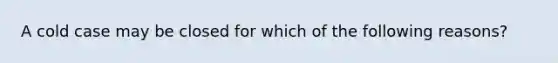 A cold case may be closed for which of the following reasons?